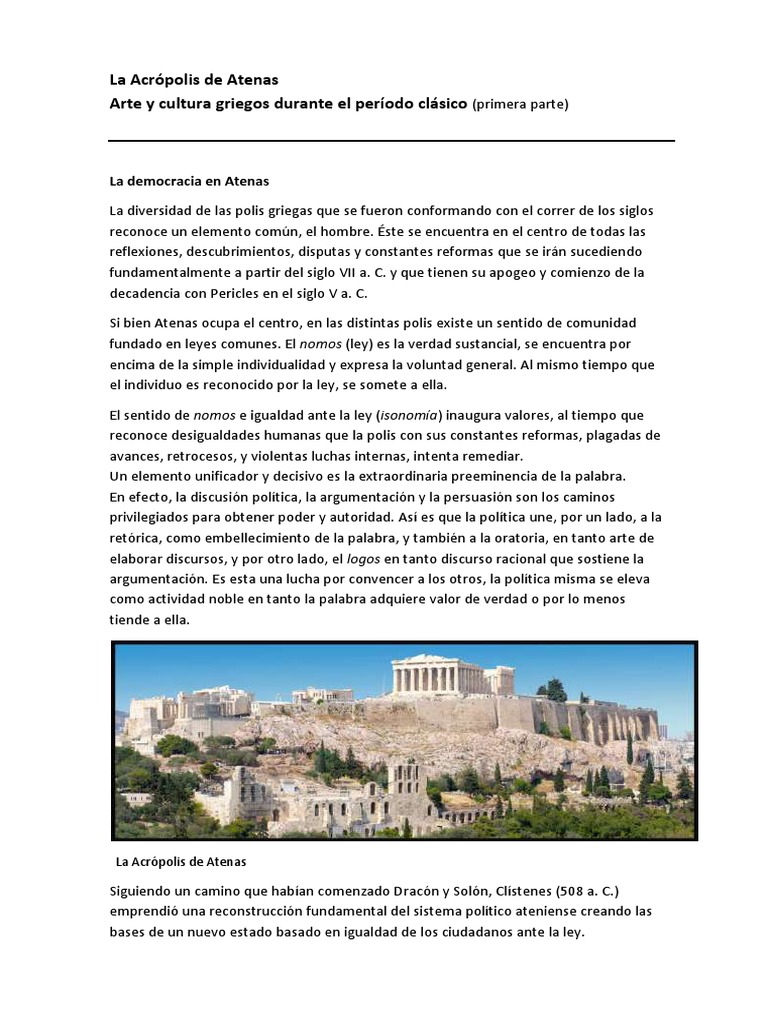 La Acrópolis de Atenas
Arte y cultura griegos durante el período clásico (primera parte)

La democracia en Atenas

La diversidad de las polis griegas que se fueron conformando con el correr de los siglos reconoce un elemento común, el hombre. Éste se encuentra en el centro de todas las reflexiones, descubrimientos, disputas y constantes reformas que se irán sucediendo fundamentalmente a partir del siglo VII a. C. y que tienen su apogeo y comienzo de la decadencia con Pericles en el siglo V a. C.

Si bien Atenas ocupa el centro, en las distintas polis existe un sentido de comunidad fundado en leyes comunes. El nomos (ley) es la verdad sustancial, se encuentra por encima de la simple individualidad y expresa la voluntad general. Al mismo tiempo que el individuo es reconocido por la ley, se somete a ella.

El sentido de nomos e igualdad ante la ley (isonomía) inaugura valores, al tiempo que reconoce desigualdades humanas que la polis con sus constantes reformas, plagadas de avances, retrocesos, y violentas luchas internas, intenta remediar.
Un elemento unificador y decisivo es la extraordinaria preeminencia de la palabra.
En efecto, la discusión política, la argumentación y la persuasión son los caminos privilegiados para obtener poder y autoridad. Así es que la política une, por un lado, a la retórica, como embellecimiento de la palabra, y también a la oratoria, en tanto arte de elaborar discursos, y por otro lado, el logos en tanto discurso racional que sostiene la argumentación. Es esta una lucha por convencer a los otros, la política misma se eleva como actividad noble en tanto la palabra adquiere valor de verdad o por lo menos tiende a ella.

La Acrópolis de Atenas

Siguiendo un camino que habían comenzado Dracón y Solón, Clístenes (508 a. C.) emprendió una reconstrucción fundamental del sistema político ateniense creando las bases de un nuevo estado basado en igualdad de los ciudadanos ante la ley.